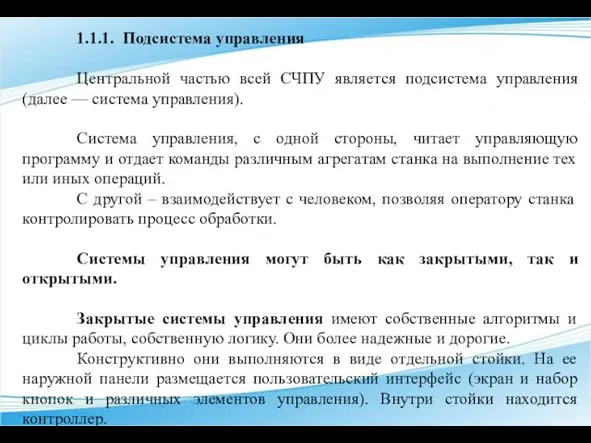 1.1.1. Подсистема управления

Центральной частью всей СЧПУ является подсистема управления (далее — система управления).

Система управления, с одной стороны, читает управляющую программу и отдает команды различным агрегатам станка на выполнение тех или иных операций.
С другой – взаимодействует с человеком, позволяя оператору станка контролировать процесс обработки.

Системы управления могут быть как закрытыми, так и открытыми.

Закрытые системы управления имеют собственные алгоритмы и циклы работы, собственную логику. Они более надежные и дорогие.
Конструктивно они выполняются в виде отдельной стойки. На ее наружной панели размещается пользовательский интерфейс (экран и набор кнопок и различных элементов управления). Внутри стойки находится контроллер.